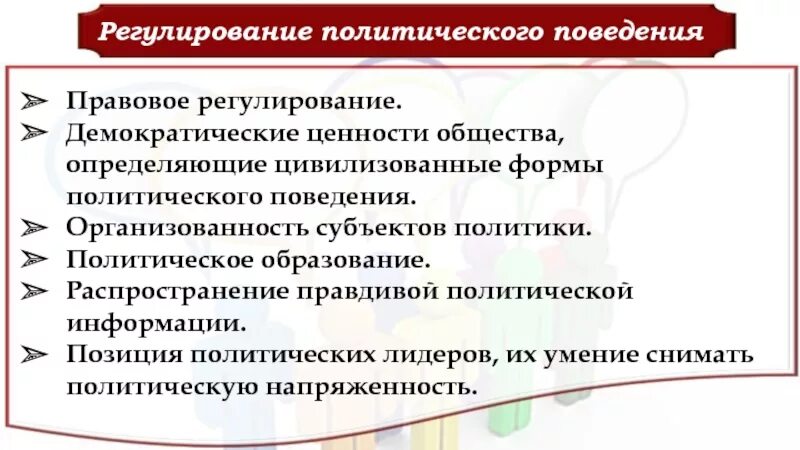 Регулирование политического поведения

➢ Правовое регулирование.
➢ Демократические ценности общества, определяющие цивилизованные формы политического поведения.
➢ Организованность субъектов политики.
➢ Политическое образование.
➢ Распространение правдивой политической информации.
➢ Позиция политических лидеров, их умение снимать политическую напряженность.